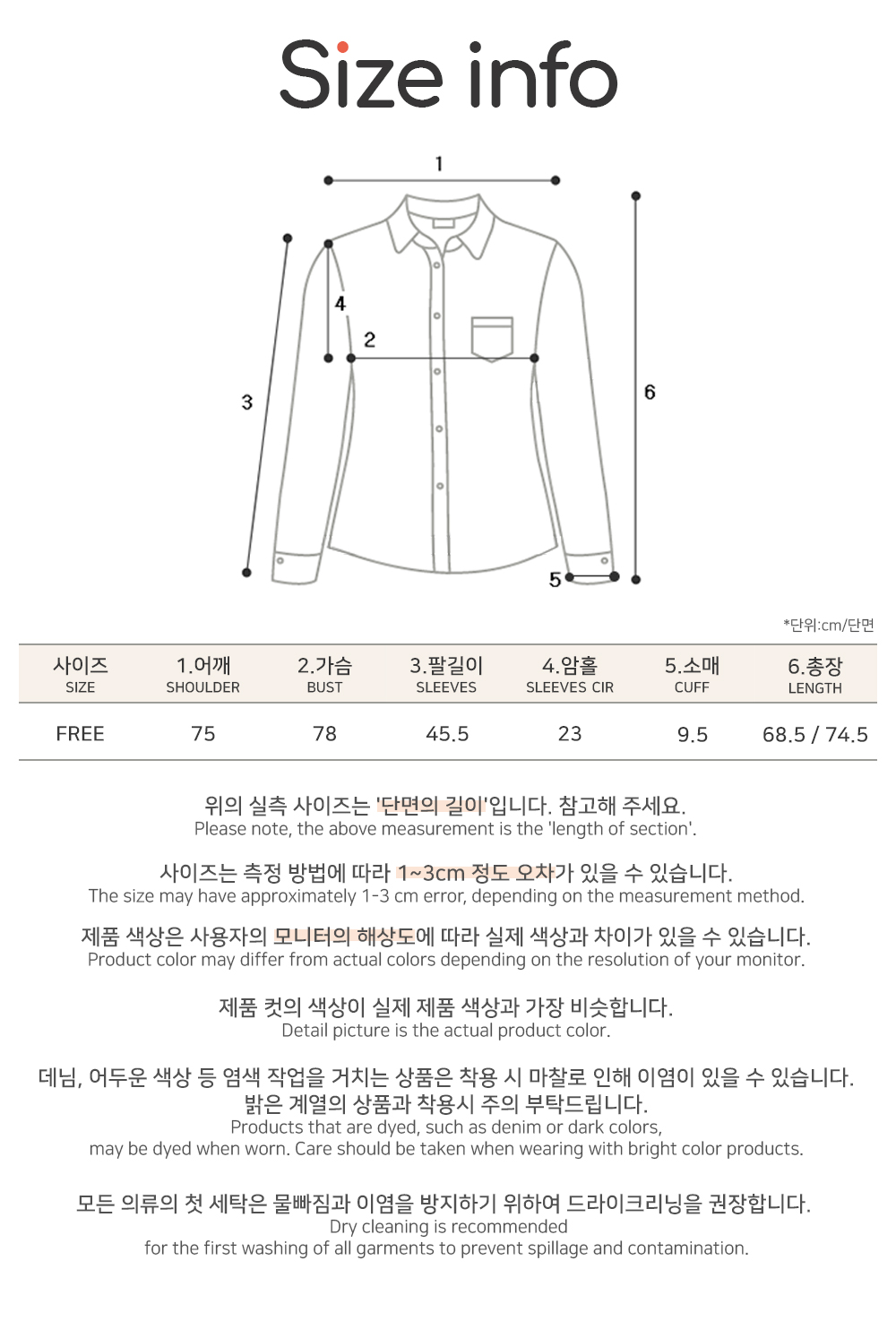 Size info

1
4
2
3
6
5

*단위:cm/단면

| 사이즈 SIZE | 1.어깨 SHOULDER | 2.가슴 BUST | 3.팔길이 SLEEVES | 4.암홀 SLEEVES CIR | 5.소매 CUFF | 6.총장 LENGTH |
|---|---|---|---|---|---|---|
| FREE | 75 | 78 | 45.5 | 23 | 9.5 | 68.5 / 74.5 |

위의 실측 사이즈는 '단면의 길이'입니다. 참고해 주세요.
Please note, the above measurement is the 'length of section'.

사이즈는 측정 방법에 따라 1~3cm 정도 오차가 있을 수 있습니다.
The size may have approximately 1-3 cm error, depending on the measurement method.

제품 색상은 사용자의 모니터의 해상도에 따라 실제 색상과 차이가 있을 수 있습니다.
Product color may differ from actual colors depending on the resolution of your monitor.

제품 컷의 색상이 실제 제품 색상과 가장 비슷합니다.
Detail picture is the actual product color.

데님, 어두운 색상 등 염색 작업을 거치는 상품은 착용 시 마찰로 인해 이염이 있을 수 있습니다.
밝은 계열의 상품과 착용시 주의 부탁드립니다.
Products that are dyed, such as denim or dark colors,
may be dyed when worn. Care should be taken when wearing with bright color products.

모든 의류의 첫 세탁은 물빠짐과 이염을 방지하기 위하여 드라이크리닝을 권장합니다.
Dry cleaning is recommended
for the first washing of all garments to prevent spillage and contamination.